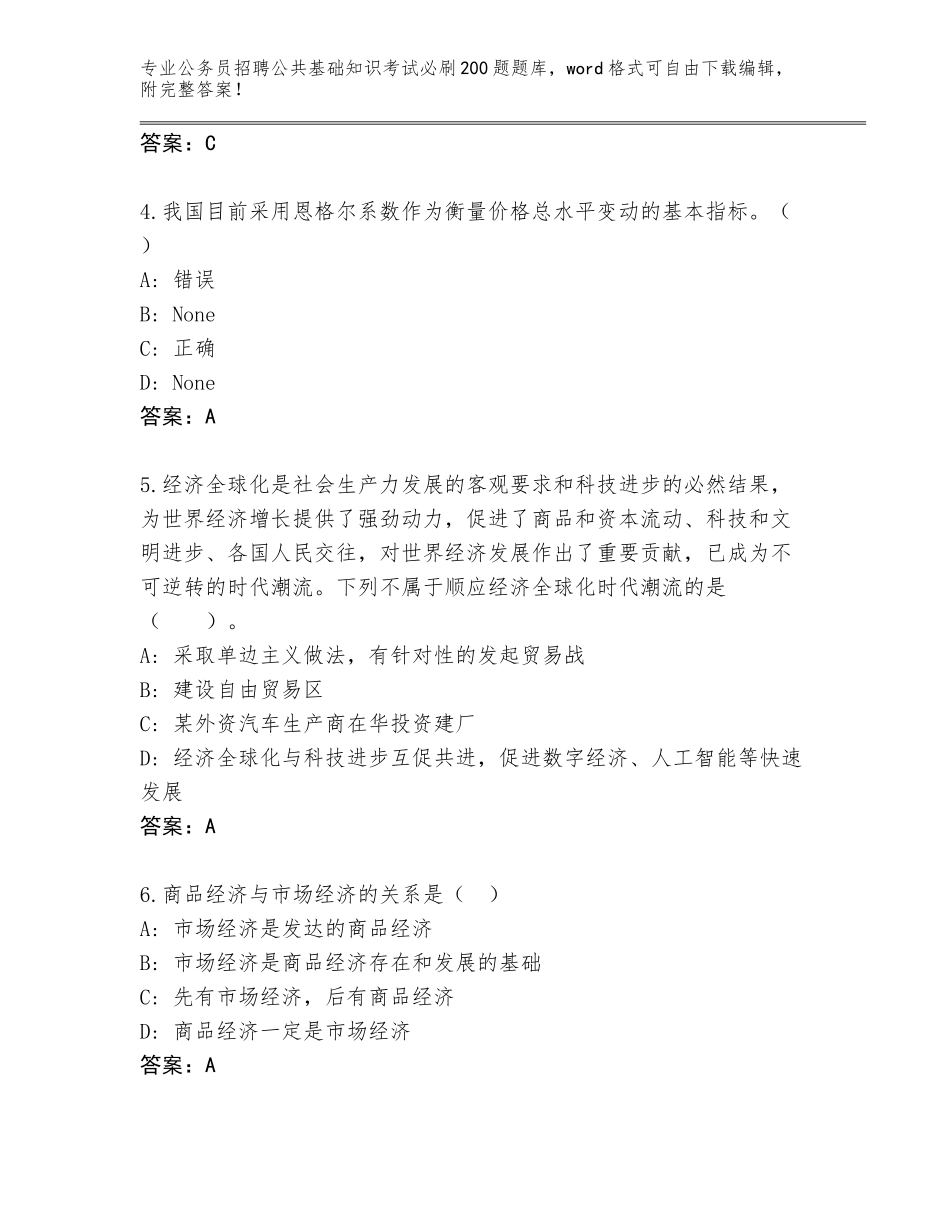 专业公务员招聘公共基础知识考试必刷200题题库，word格式可自由下载编辑，附完整答案！

答案：C

4.我国目前采用恩格尔系数作为衡量价格总水平变动的基本指标。（ ）
A：错误
B：None
C：正确
D：None
答案：A

5.经济全球化是社会生产力发展的客观要求和科技进步的必然结果，为世界经济增长提供了强劲动力，促进了商品和资本流动、科技和文明进步、各国人民交往，对世界经济发展作出了重要贡献，已成为不可逆转的时代潮流。下列不属于顺应经济全球化时代潮流的是（ ）。
A：采取单边主义做法，有针对性的发起贸易战
B：建设自由贸易区
C：某外资汽车生产商在华投资建厂
D：经济全球化与科技进步互促共进，促进数字经济、人工智能等快速发展
答案：A

6.商品经济与市场经济的关系是（ ）
A：市场经济是发达的商品经济
B：市场经济是商品经济存在和发展的基础
C：先有市场经济，后有商品经济
D：商品经济一定是市场经济
答案：A